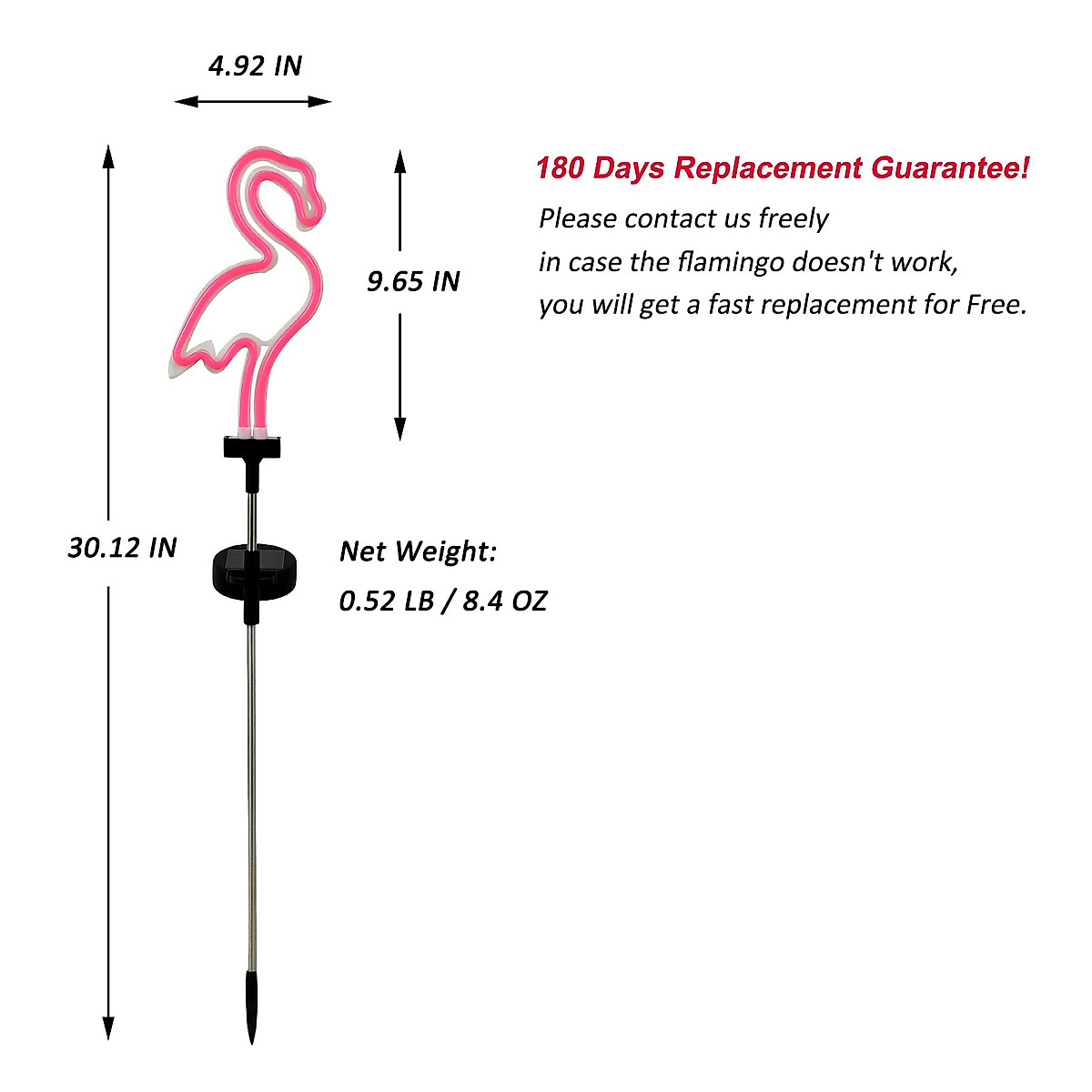 4.92 IN

180 Days Replacement Guarantee!

Please contact us freely
in case the flamingo doesn't work,
you will get a fast replacement for Free.

9.65 IN

30.12 IN

Net Weight:
0.52 LB / 8.4 OZ